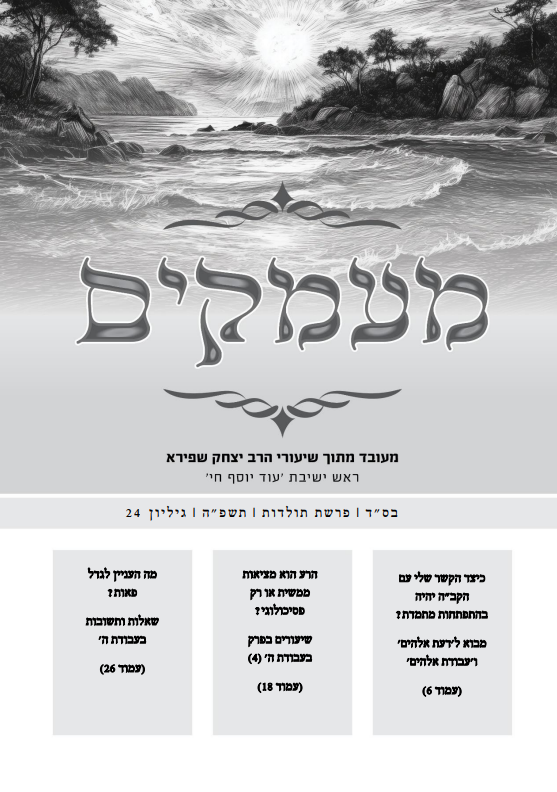 מעמקים

מעובד מתוך שיעורי הרב יצחק שפירא
ראש ישיבת 'עוד יוסף חי'

בס"ד | פרשת תולדות | תשפ"ה | גיליון 24

כיצד הקשר שלי עם הקב"ה יהיה בהתפתחות מתמדת?

מבוא ל'דעת אלהים' ו'עבודת אלהים'

(עמוד 6)

הרע הוא מציאות ממשית או רק פסיכולוגי?

שיעורים בפרק בעבודת ה' (4)

(עמוד 18)

מה העניין לגדל פאות?

שאלות ותשובות בעבודת ה'

(עמוד 26)